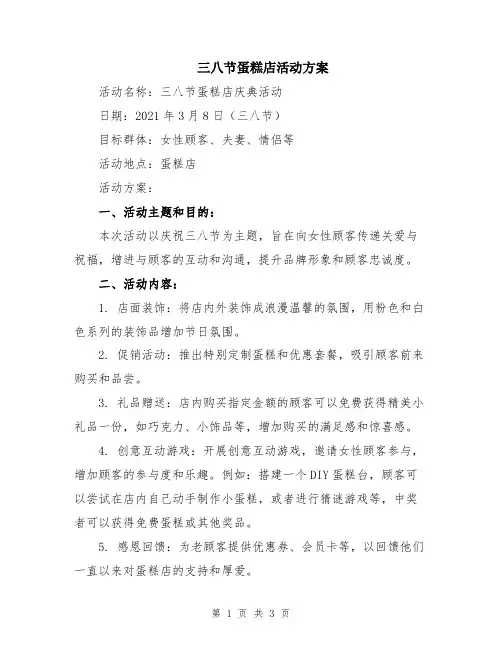 三八节蛋糕店活动方案

活动名称：三八节蛋糕店庆典活动

日期：2021 年 3 月 8 日（三八节）

目标群体：女性顾客、夫妻、情侣等

活动地点：蛋糕店

活动方案：

一、活动主题和目的：

本次活动以庆祝三八节为主题，旨在向女性顾客传递关爱与祝福，增进与顾客的互动和沟通，提升品牌形象和顾客忠诚度。

二、活动内容：

1. 店面装饰：将店内外装饰成浪漫温馨的氛围，用粉色和白色系列的装饰品增加节日氛围。

2. 促销活动：推出特别定制蛋糕和优惠套餐，吸引顾客前来购买和品尝。

3. 礼品赠送：店内购买指定金额的顾客可以免费获得精美小礼品一份，如巧克力、小饰品等，增加购买的满足感和惊喜感。

4. 创意互动游戏：开展创意互动游戏，邀请女性顾客参与，增加顾客的参与度和乐趣。例如：搭建一个 DIY 蛋糕台，顾客可以尝试在店内自己动手制作小蛋糕，或者进行猜谜游戏等，中奖者可以获得免费蛋糕或其他奖品。

5. 感恩回馈：为老顾客提供优惠券、会员卡等，以回馈他们一直以来对蛋糕店的支持和厚爱。

第 1 页 共 3 页